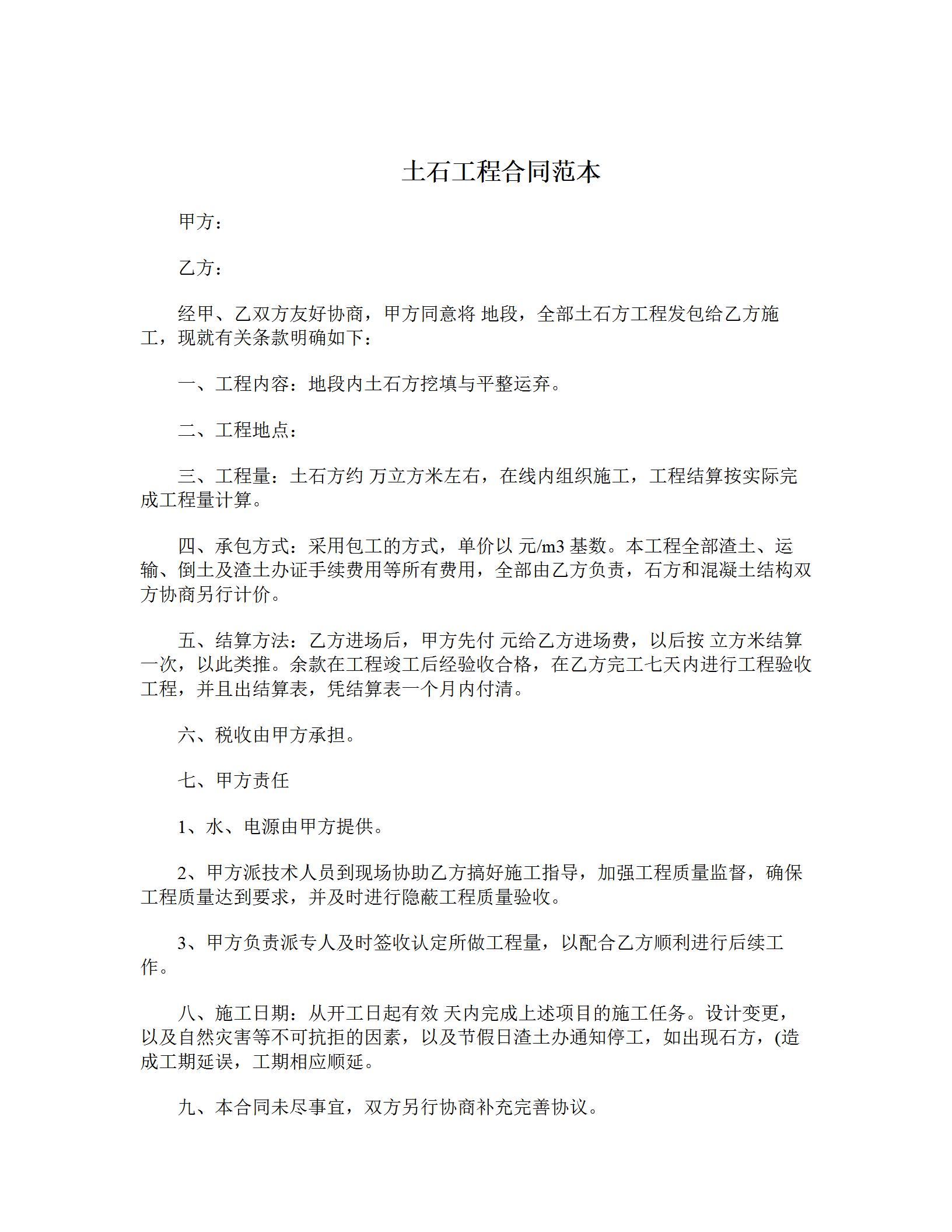 土石工程合同范本

甲方：

乙方：

经甲、乙双方友好协商，甲方同意将 地段，全部土石方工程发包给乙方施工，现就有关条款明确如下：

一、工程内容：地段内土石方挖填与平整运弃。

二、工程地点：

三、工程量：土石方约 万立方米左右，在线内组织施工，工程结算按实际完成工程量计算。

四、承包方式：采用包工的方式，单价以 元/m3 基数。本工程全部渣土、运输、倒土及渣土办证手续费用等所有费用，全部由乙方负责，石方和混凝土结构双方协商另行计价。

五、结算方法：乙方进场后，甲方先付 元给乙方进场费，以后按 立方米结算一次，以此类推。余款在工程竣工后经验收合格，在乙方完工七天内进行工程验收工程，并且出结算表，凭结算表一个月内付清。

六、税收由甲方承担。

七、甲方责任

1、水、电源由甲方提供。

2、甲方派技术人员到现场协助乙方搞好施工指导，加强工程质量监督，确保工程质量达到要求，并及时进行隐蔽工程质量验收。

3、甲方负责派专人及时签收认定所做工程量，以配合乙方顺利进行后续工作。

八、施工日期：从开工日起有效 天内完成上述项目的施工任务。设计变更，以及自然灾害等不可抗拒的因素，以及节假日渣土办通知停工，如出现石方，(造成工期延误，工期相应顺延。

九、本合同未尽事宜，双方另行协商补充完善协议。